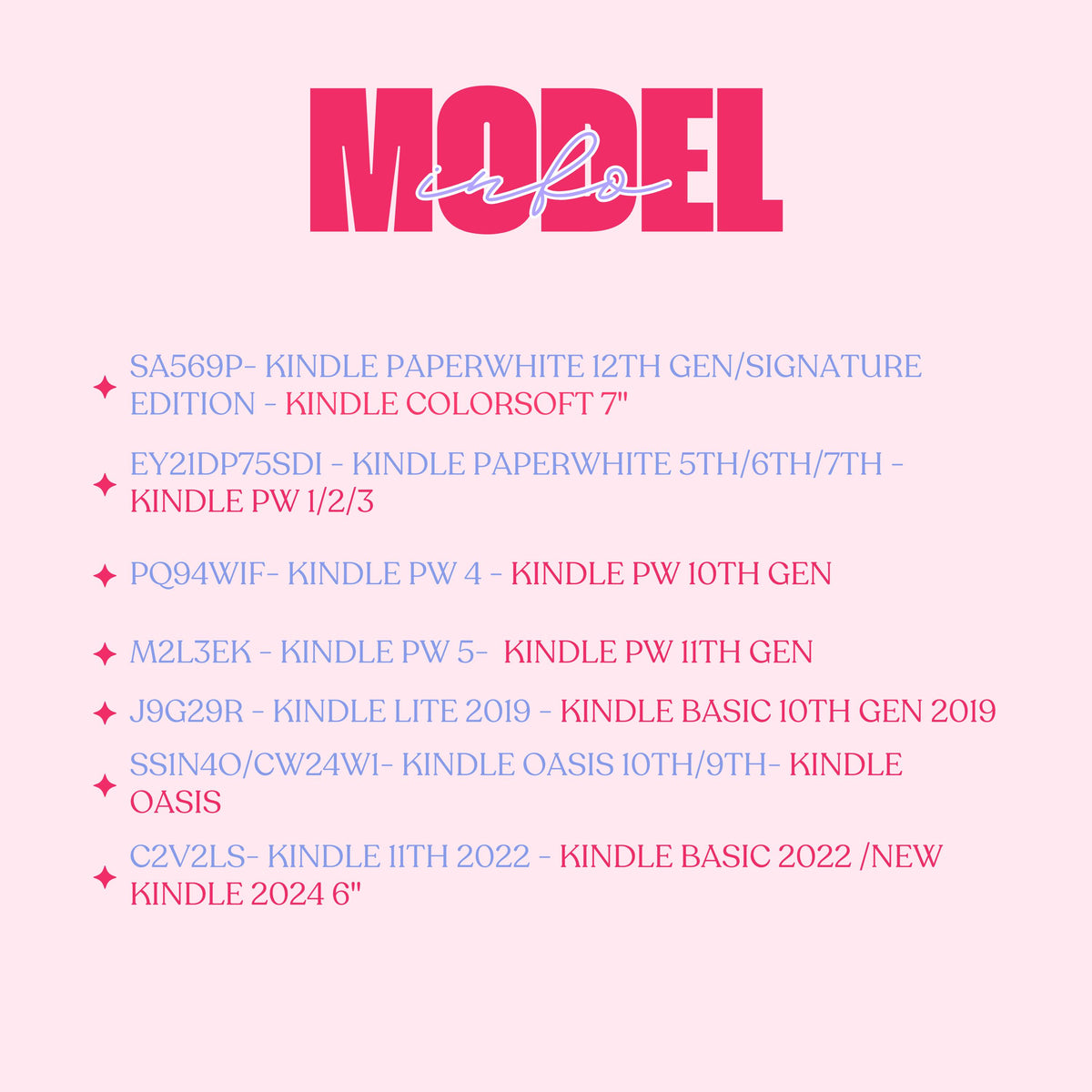 MODEL
info

SA569P- KINDLE PAPERWHITE 12TH GEN/SIGNATURE EDITION - KINDLE COLORSOFT 7"

EY21DP75SDI - KINDLE PAPERWHITE 5TH/6TH/7TH - KINDLE PW 1/2/3

PQ94WIF- KINDLE PW 4 - KINDLE PW 10TH GEN

M2L3EK - KINDLE PW 5- KINDLE PW 11TH GEN

J9G29R - KINDLE LITE 2019 - KINDLE BASIC 10TH GEN 2019

SS1N4O/CW24W1- KINDLE OASIS 10TH/9TH- KINDLE OASIS

C2V2LS- KINDLE 11TH 2022 - KINDLE BASIC 2022 /NEW KINDLE 2024 6"